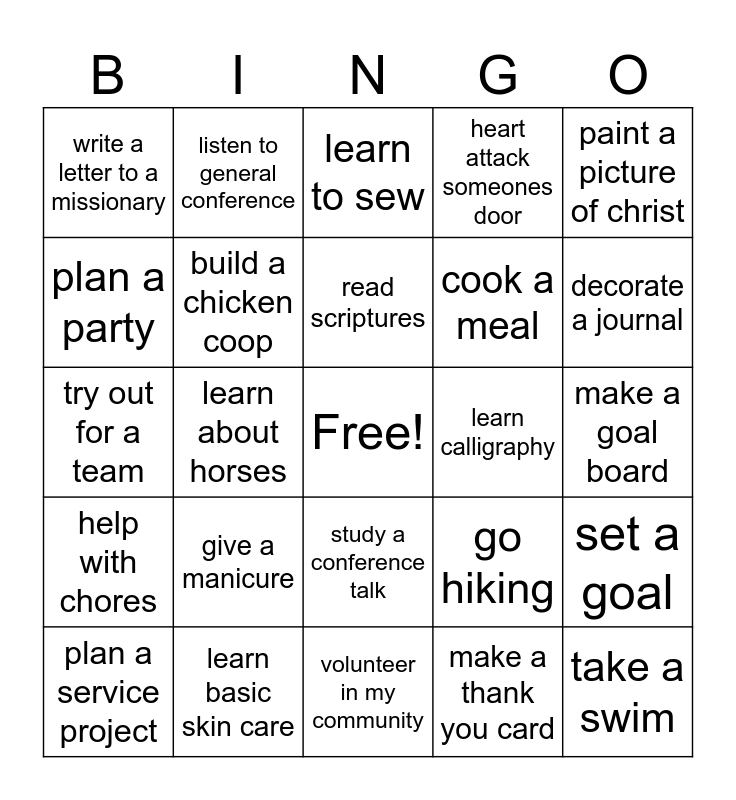 | B | I | N | G | O |
|---|---|---|---|---|
| write a letter to a missionary | listen to general conference | learn to sew | heart attack someones door | paint a picture of christ |
| plan a party | build a chicken coop | read scriptures | cook a meal | decorate a journal |
| try out for a team | learn about horses | Free! | learn calligraphy | make a goal board |
| help with chores | give a manicure | study a conference talk | go hiking | set a goal |
| plan a service project | learn basic skin care | volunteer in my community | make a thank you card | take a swim |